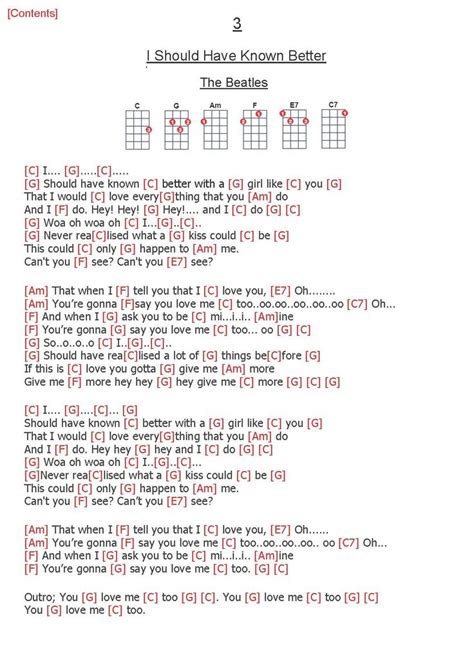 [Contents]

3

I Should Have Known Better

The Beatles

C G Am F E7 C7

[C] I.... [G].....[C].....
[G] Should have known [C] better with a [G] girl like [C] you [G]
That I would [C] love every[G]thing that you [Am] do
And I [F] do. Hey! Hey! [G] Hey!.... and I [C] do [G] [C]
[G] Woa oh woa oh [C] I...[G]..[C]..
[G] Never rea[C]lised what a [G] kiss could [C] be [G]
This could [C] only [G] happen to [Am] me.
Can't you [F] see? Can't you [E7] see?

[Am] That when I [F] tell you that I [C] love you, [E7] Oh........
[Am] You're gonna [F]say you love me [C] too..oo.oo..oo..oo..oo [C7] Oh...
[F] And when I [G] ask you to be [C] mi...i..i.. [Am]ine
[F] You're gonna [G] say you love me [C] too... oo [G] [C]
[G] So..o..o..o [C] I..[G]..[C]..
[G] Should have rea[C]lised a lot of [G] things be[C]fore [G]
If this is [C] love you gotta [G] give me [Am] more
Give me [F] more hey hey [G] hey give me [C] more [G] [C] [G]

[C] I.... [G]....[C]... [G]
Should have known [C] better with a [G] girl like [C] you [G]
That I would [C] love every[G]thing that you [Am] do
And I [F] do. Hey hey [G] hey and I [C] do [G] [C]
[G] Woa oh woa oh [C] I..[G]..[C]...
[G]Never rea[C]lised what a [G] kiss could [C] be [G]
This could [C] only [G] happen to [Am] me.
Can't you [F] see? Can't you [E7] see?

[Am] That when I [F] tell you that I [C] love you, [E7] Oh......
[Am] You're gonna [F] say you love me [C] too..oo..oo..oo.. oo [C7] Oh...
[F] And when I [G] ask you to be [C] mi...i..i.. [Am]ine
[F] You're gonna [G] say you love me [C] too. [G] [C]

Outro; You [G] love me [C] too [G] [C]. You [G] love me [C] too [G] [C]
You [G] love me [C] too.